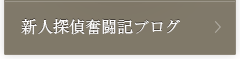 新人探偵奮闘記ブログ